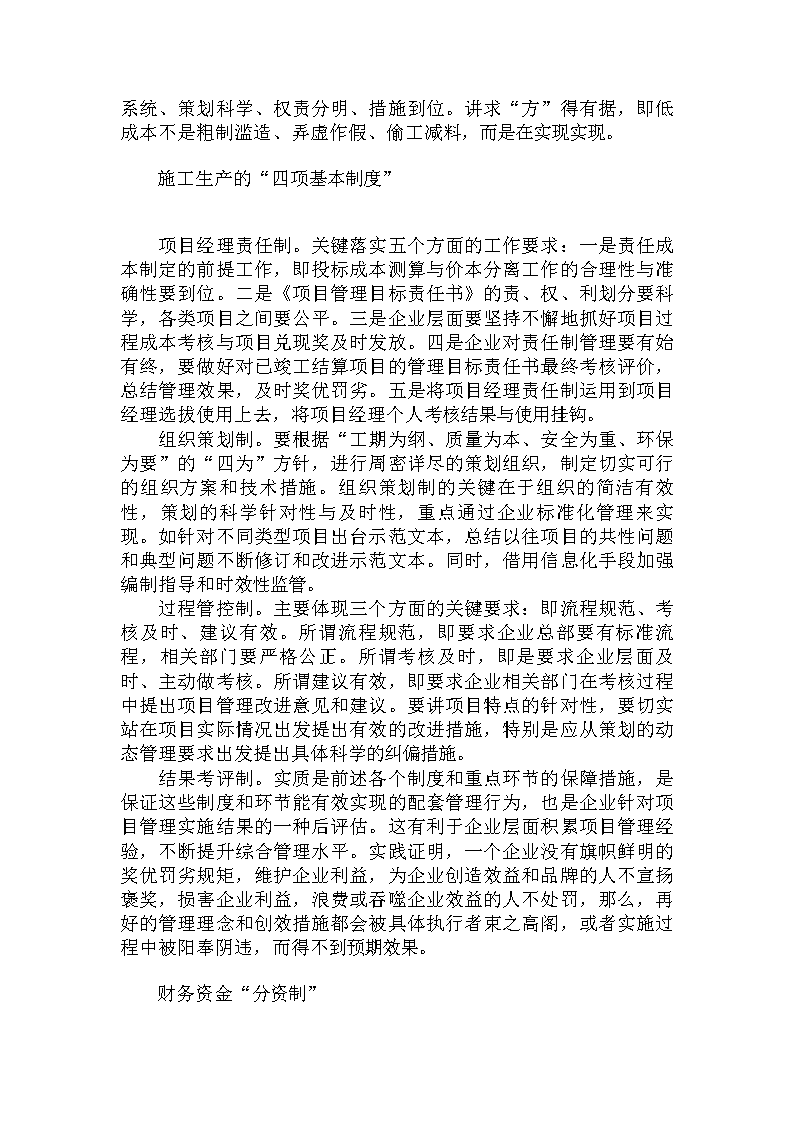 系统、策划科学、权责分明、措施到位。讲求“方”得有据，即低成本不是粗制滥造、弄虚作假、偷工减料，而是在实现实现。

施工生产的“四项基本制度”

项目经理责任制。关键落实五个方面的工作要求：一是责任成本制定的前提工作，即投标成本测算与价本分离工作的合理性与准确性要到位。二是《项目管理目标责任书》的责、权、利划分要科学，各类项目之间要公平。三是企业层面要坚持不懈地抓好项目过程成本考核与项目兑现奖及时发放。四是企业对责任制管理要有始有终，要做好对已竣工结算项目的管理目标责任书最终考核评价，总结管理效果，及时奖优罚劣。五是将项目经理责任制运用到项目经理选拔使用上去，将项目经理个人考核结果与使用挂钩。

组织策划制。要根据“工期为纲、质量为本、安全为重、环保为要”的“四为”方针，进行周密详尽的策划组织，制定切实可行的组织方案和技术措施。组织策划制的关键在于组织的简洁有效性，策划的科学针对性与及时性，重点通过企业标准化管理来实现。如针对不同类型项目出台示范文本，总结以往项目的共性问题和典型问题不断修订和改进示范文本。同时，借用信息化手段加强编制指导和时效性监管。

过程管控制。主要体现三个方面的关键要求：即流程规范、考核及时、建议有效。所谓流程规范，即要求企业总部要有标准流程，相关部门要严格公正。所谓考核及时，即是要求企业层面及时、主动做考核。所谓建议有效，即要求企业相关部门在考核过程中提出项目管理改进意见和建议。要讲项目特点的针对性，要切实站在项目实际情况出发提出有效的改进措施，特别是应从策划的动态管理要求出发提出具体科学的纠偏措施。

结果考评制。实质是前述各个制度和重点环节的保障措施，是保证这些制度和环节能有效实现的配套管理行为，也是企业针对项目管理实施结果的一种后评估。这有利于企业层面积累项目管理经验，不断提升综合管理水平。实践证明，一个企业没有旗帜鲜明的奖优罚劣规矩，维护企业利益，为企业创造效益和品牌的人不宣扬褒奖，损害企业利益，浪费或吞噬企业效益的人不处罚，那么，再好的管理理念和创效措施都会被具体执行者束之高阁，或者实施过程中被阳奉阴违，而得不到预期效果。

财务资金“分资制”